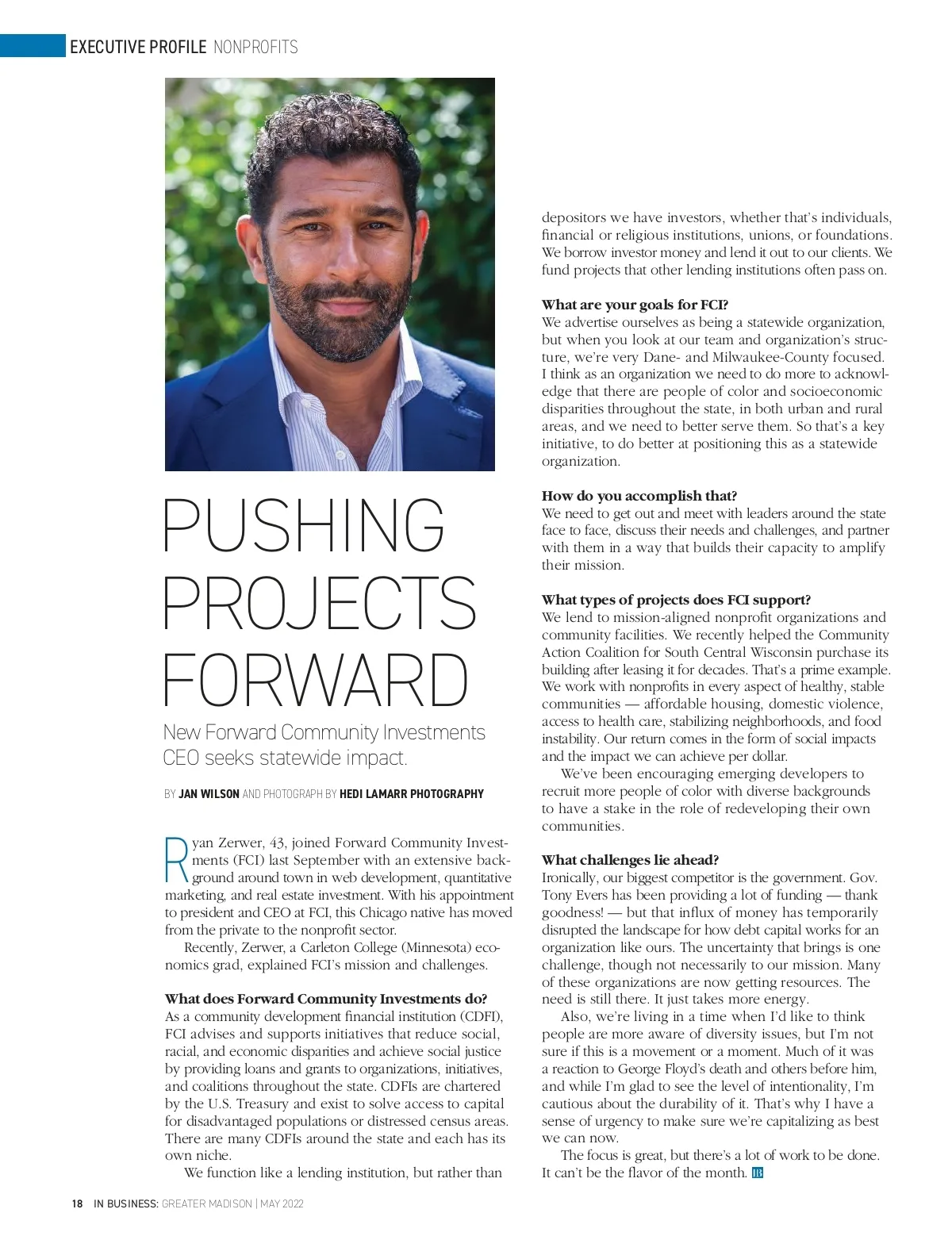 EXECUTIVE PROFILE NONPROFITS

PUSHING PROJECTS FORWARD

New Forward Community Investments CEO seeks statewide impact.

BY JAN WILSON AND PHOTOGRAPH BY HEDI LAMARR PHOTOGRAPHY

Ryan Zerwer, 43, joined Forward Community Investments (FCI) last September with an extensive background around town in web development, quantitative marketing, and real estate investment. With his appointment to president and CEO at FCI, this Chicago native has moved from the private to the nonprofit sector.

Recently, Zerwer, a Carleton College (Minnesota) economics grad, explained FCI's mission and challenges.

What does Forward Community Investments do?
As a community development financial institution (CDFI), FCI advises and supports initiatives that reduce social, racial, and economic disparities and achieve social justice by providing loans and grants to organizations, initiatives, and coalitions throughout the state. CDFIs are chartered by the U.S. Treasury and exist to solve access to capital for disadvantaged populations or distressed census areas. There are many CDFIs around the state and each has its own niche.

We function like a lending institution, but rather than depositors we have investors, whether that's individuals, financial or religious institutions, unions, or foundations. We borrow investor money and lend it out to our clients. We fund projects that other lending institutions often pass on.

What are your goals for FCI?
We advertise ourselves as being a statewide organization, but when you look at our team and organization's structure, we're very Dane- and Milwaukee-County focused. I think as an organization we need to do more to acknowledge that there are people of color and socioeconomic disparities throughout the state, in both urban and rural areas, and we need to better serve them. So that's a key initiative, to do better at positioning this as a statewide organization.

How do you accomplish that?
We need to get out and meet with leaders around the state face to face, discuss their needs and challenges, and partner with them in a way that builds their capacity to amplify their mission.

What types of projects does FCI support?
We lend to mission-aligned nonprofit organizations and community facilities. We recently helped the Community Action Coalition for South Central Wisconsin purchase its building after leasing it for decades. That's a prime example. We work with nonprofits in every aspect of healthy, stable communities — affordable housing, domestic violence, access to health care, stabilizing neighborhoods, and food instability. Our return comes in the form of social impacts and the impact we can achieve per dollar.

We've been encouraging emerging developers to recruit more people of color with diverse backgrounds to have a stake in the role of redeveloping their own communities.

What challenges lie ahead?
Ironically, our biggest competitor is the government. Gov. Tony Evers has been providing a lot of funding — thank goodness! — but that influx of money has temporarily disrupted the landscape for how debt capital works for an organization like ours. The uncertainty that brings is one challenge, though not necessarily to our mission. Many of these organizations are now getting resources. The need is still there. It just takes more energy.

Also, we're living in a time when I'd like to think people are more aware of diversity issues, but I'm not sure if this is a movement or a moment. Much of it was a reaction to George Floyd's death and others before him, and while I'm glad to see the level of intentionality, I'm cautious about the durability of it. That's why I have a sense of urgency to make sure we're capitalizing as best we can now.

The focus is great, but there's a lot of work to be done. It can't be the flavor of the month. IB

18 IN BUSINESS: GREATER MADISON | MAY 2022